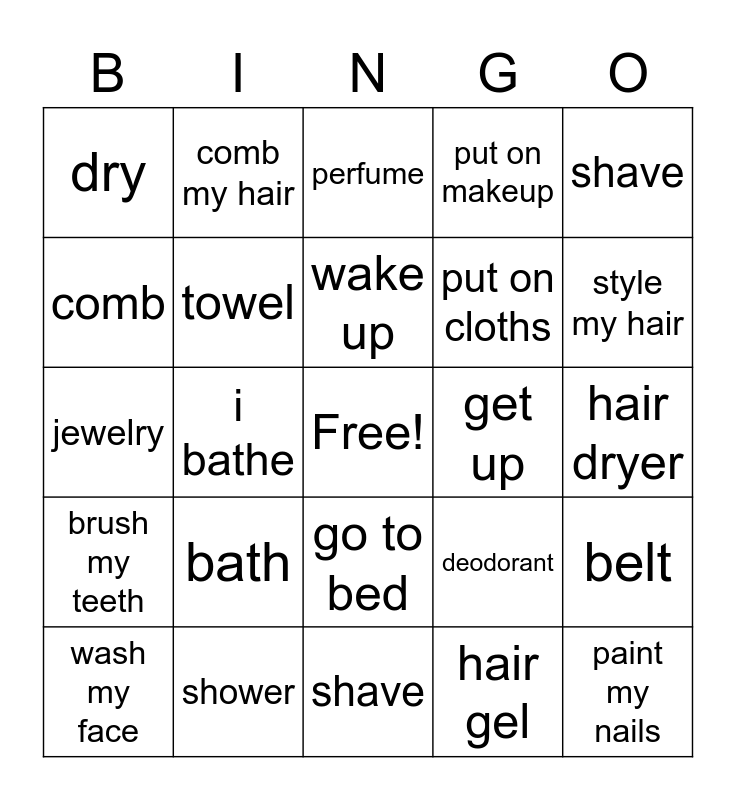 | B | I | N | G | O |
|---|---|---|---|---|
| dry | comb my hair | perfume | put on makeup | shave |
| comb | towel | wake up | put on cloths | style my hair |
| jewelry | i bathe | Free! | get up | hair dryer |
| brush my teeth | bath | go to bed | deodorant | belt |
| wash my face | shower | shave | hair gel | paint my nails |